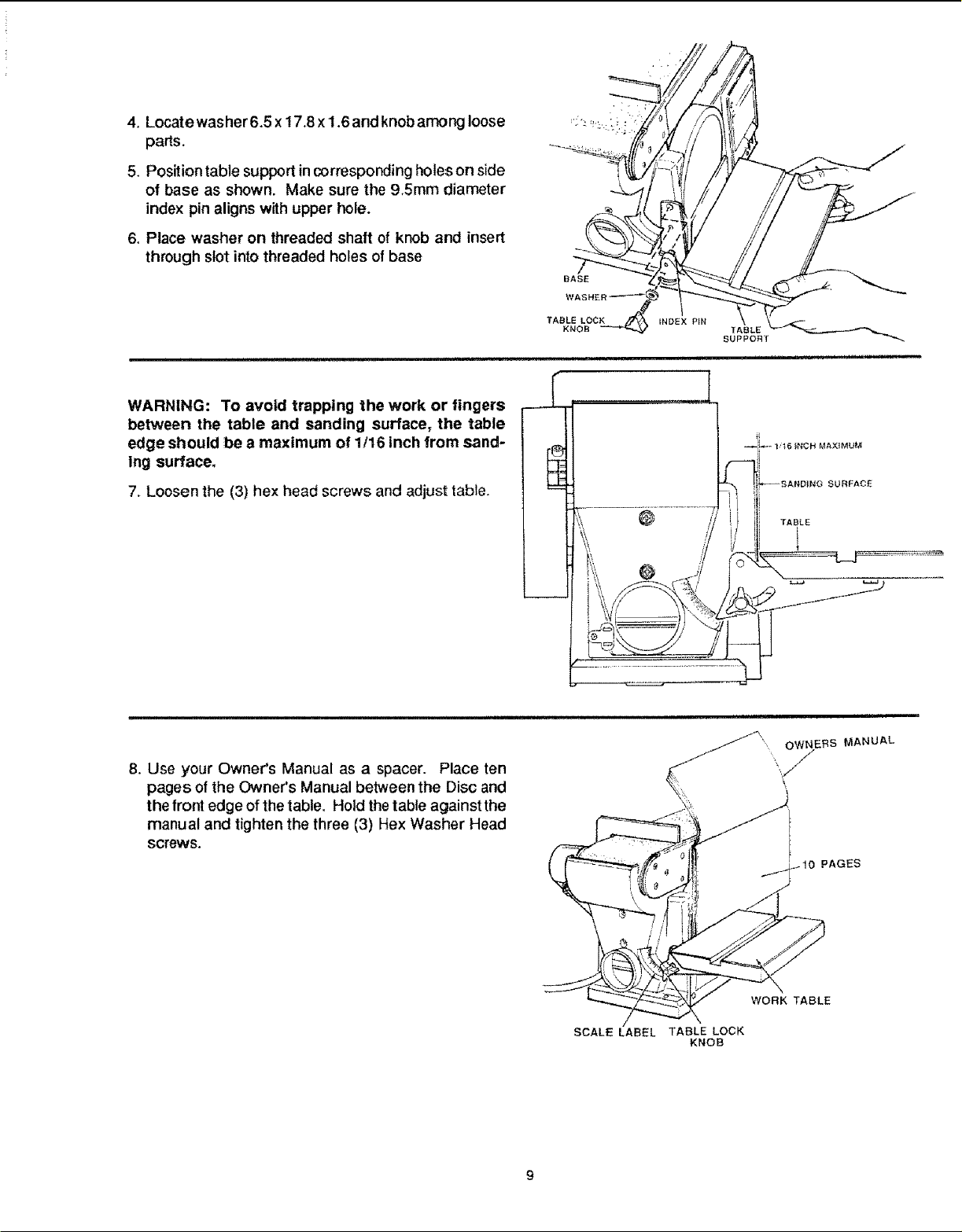 4. Locate washer 6.5 x 17.8 x 1.6 and knob among loose parts.

5. Position table support in corresponding holes on side of base as shown. Make sure the 9.5mm diameter index pin aligns with upper hole.

6. Place washer on threaded shaft of knob and insert through slot into threaded holes of base

BASE
WASHER
TABLE LOCK KNOB
INDEX PIN
TABLE SUPPORT

WARNING: To avoid trapping the work or fingers between the table and sanding surface, the table edge should be a maximum of 1/16 inch from sanding surface.

7. Loosen the (3) hex head screws and adjust table.

1/16 INCH MAXIMUM
SANDING SURFACE
TABLE

8. Use your Owner's Manual as a spacer. Place ten pages of the Owner's Manual between the Disc and the front edge of the table. Hold the table against the manual and tighten the three (3) Hex Washer Head screws.

OWNERS MANUAL
10 PAGES
WORK TABLE
SCALE LABEL
TABLE LOCK KNOB

9